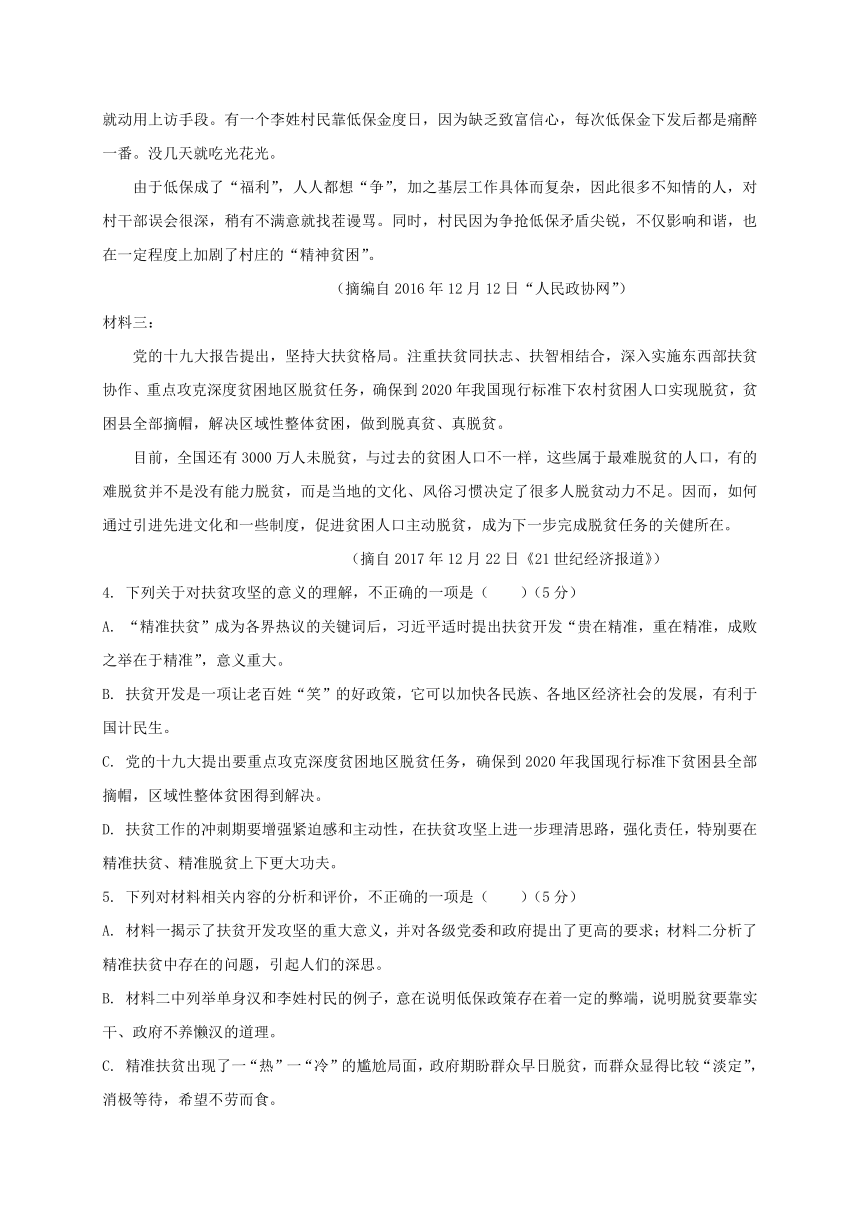 就动用上访手段。有一个李姓村民靠低保金度日，因为缺乏致富信心，每次低保金下发后都是痛醉一番。没几天就吃光花光。

由于低保成了“福利”，人人都想“争”，加之基层工作具体而复杂，因此很多不知情的人，对村干部误会很深，稍有不满意就找茬谩骂。同时，村民因为争抢低保矛盾尖锐，不仅影响和谐，也在一定程度上加剧了村庄的“精神贫困”。

（摘编自 2016 年 12 月 12 日“人民政协网”）

材料三：

党的十九大报告提出，坚持大扶贫格局。注重扶贫同扶志、扶智相结合，深入实施东西部扶贫协作、重点攻克深度贫困地区脱贫任务，确保到 2020 年我国现行标准下农村贫困人口实现脱贫，贫困县全部摘帽，解决区域性整体贫困，做到脱真贫、真脱贫。

目前，全国还有 3000 万人未脱贫，与过去的贫困人口不一样，这些属于最难脱贫的人口，有的难脱贫并不是没有能力脱贫，而是当地的文化、风俗习惯决定了很多人脱贫动力不足。因而，如何通过引进先进文化和一些制度，促进贫困人口主动脱贫，成为下一步完成脱贫任务的关键所在。

（摘自 2017 年 12 月 22 日《21 世纪经济报道》）

4. 下列关于对扶贫攻坚的意义的理解，不正确的一项是（　　）（5 分）

A. “精准扶贫”成为各界热议的关键词后，习近平适时提出扶贫开发“贵在精准，重在精准，成败之举在于精准”，意义重大。

B. 扶贫开发是一项让老百姓“笑”的好政策，它可以加快各民族、各地区经济社会的发展，有利于国计民生。

C. 党的十九大提出要重点攻克深度贫困地区脱贫任务，确保到 2020 年我国现行标准下贫困县全部摘帽，区域性整体贫困得到解决。

D. 扶贫工作的冲刺期要增强紧迫感和主动性，在扶贫攻坚上进一步理清思路，强化责任，特别要在精准扶贫、精准脱贫上下更大功夫。

5. 下列对材料相关内容的分析和评价，不正确的一项是（　　）（5 分）

A. 材料一揭示了扶贫开发攻坚的重大意义，并对各级党委和政府提出了更高的要求；材料二分析了精准扶贫中存在的问题，引起人们的深思。

B. 材料二中列举单身汉和李姓村民的例子，意在说明低保政策存在着一定的弊端，说明脱贫要靠实干、政府不养懒汉的道理。

C. 精准扶贫出现了一“热”一“冷”的尴尬局面，政府期盼群众早日脱贫，而群众显得比较“淡定”，消极等待，希望不劳而食。